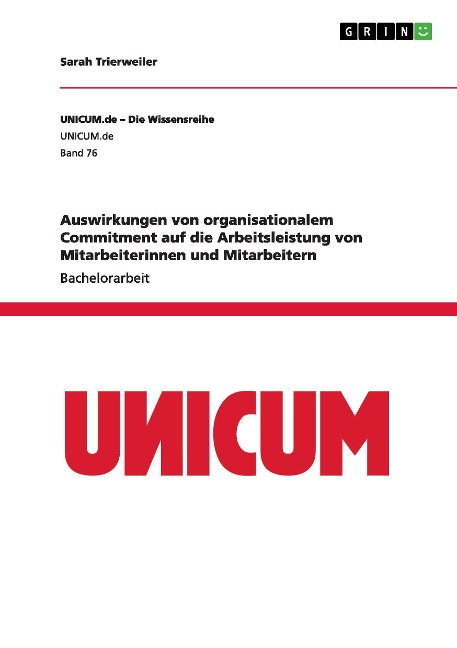 GRIN

Sarah Trierweiler

UNICUM.de – Die Wissensreihe
UNICUM.de
Band 76

Auswirkungen von organisationalem Commitment auf die Arbeitsleistung von Mitarbeiterinnen und Mitarbeitern

Bachelorarbeit

UNICUM